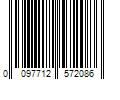 0 097712 572086